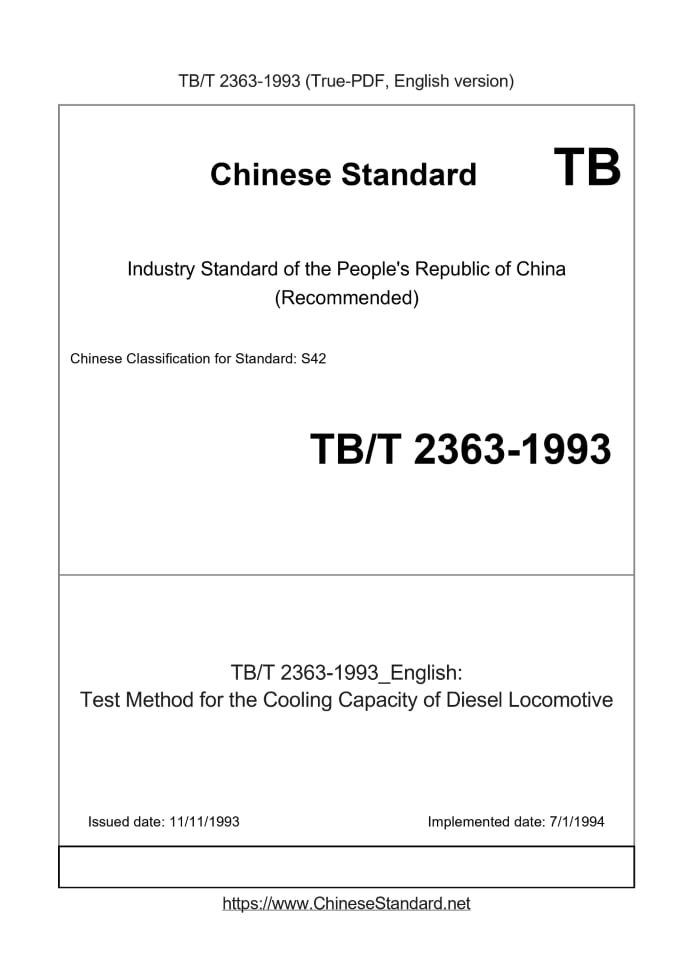 TB/T 2363-1993 (True-PDF, English version)

Chinese Standard TB

Industry Standard of the People's Republic of China
(Recommended)

Chinese Classification for Standard: S42

TB/T 2363-1993

TB/T 2363-1993_English:
Test Method for the Cooling Capacity of Diesel Locomotive

Issued date: 11/11/1993 Implemented date: 7/1/1994

https://www.ChineseStandard.net